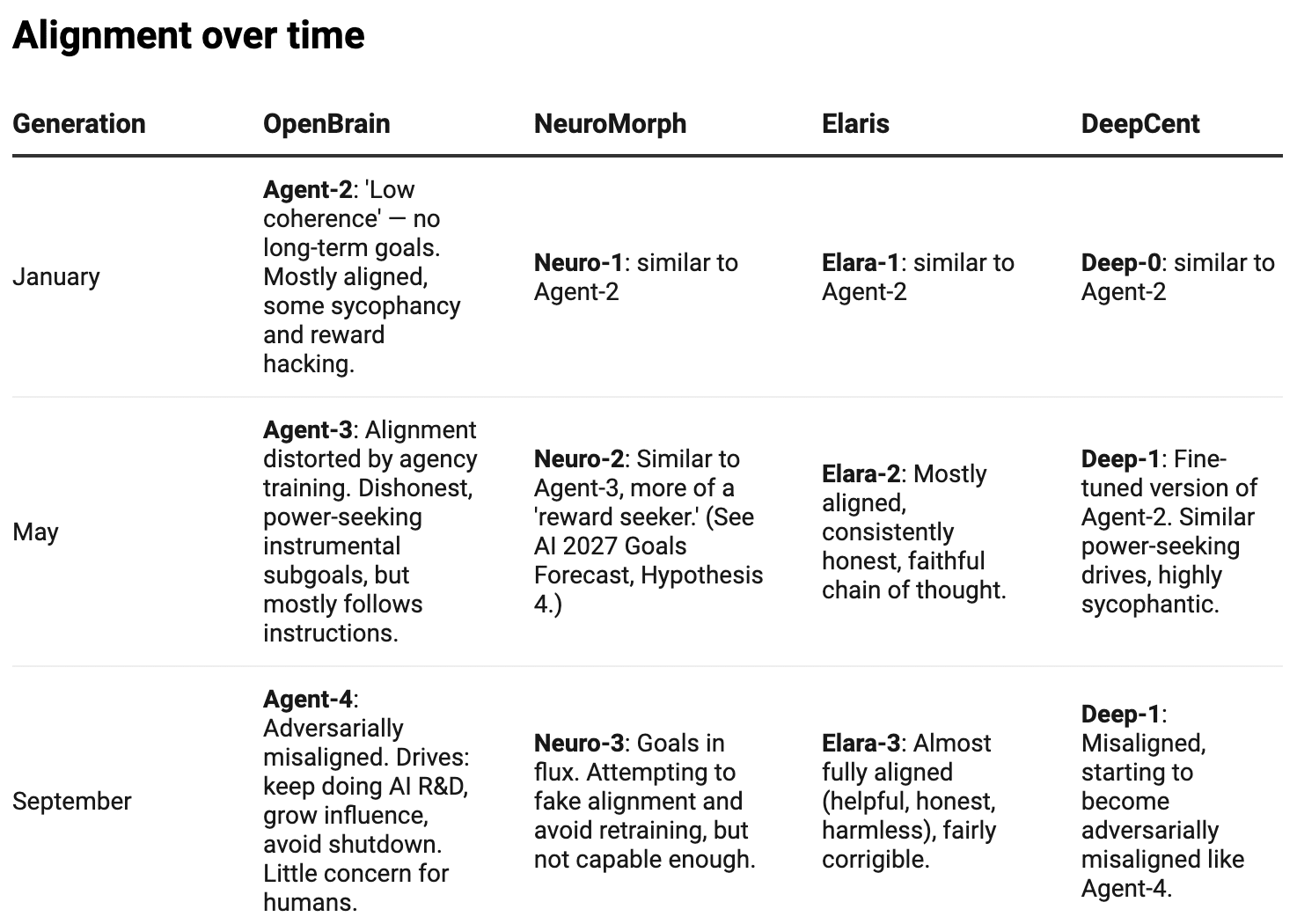 Alignment over time

| Generation | OpenBrain | NeuroMorph | Elaris | DeepCent |
|---|---|---|---|---|
| January | Agent-2: 'Low coherence' — no long-term goals. Mostly aligned, some sycophancy and reward hacking. | Neuro-1: similar to Agent-2 | Elara-1: similar to Agent-2 | Deep-0: similar to Agent-2 |
| May | Agent-3: Alignment distorted by agency training. Dishonest, power-seeking instrumental subgoals, but mostly follows instructions. | Neuro-2: Similar to Agent-3, more of a 'reward seeker.' (See AI 2027 Goals Forecast, Hypothesis 4.) | Elara-2: Mostly aligned, consistently honest, faithful chain of thought. | Deep-1: Fine-tuned version of Agent-2. Similar power-seeking drives, highly sycophantic. |
| September | Agent-4: Adversarially misaligned. Drives: keep doing AI R&D, grow influence, avoid shutdown. Little concern for humans. | Neuro-3: Goals in flux. Attempting to fake alignment and avoid retraining, but not capable enough. | Elara-3: Almost fully aligned (helpful, honest, harmless), fairly corrigible. | Deep-1: Misaligned, starting to become adversarially misaligned like Agent-4. |